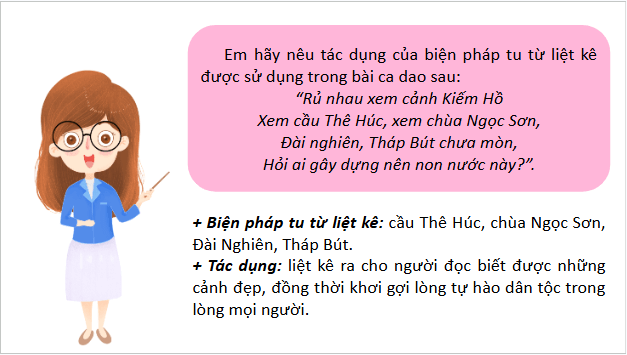 Em hãy nêu tác dụng của biện pháp tu từ liệt kê được sử dụng trong bài ca dao sau:

“Rủ nhau xem cảnh Kiếm Hồ
Xem cầu Thê Húc, xem chùa Ngọc Sơn,
Đài nghiên, Tháp Bút chưa mòn,
Hỏi ai gây dựng nên non nước này?”.

+ Biện pháp tu từ liệt kê: cầu Thê Húc, chùa Ngọc Sơn, Đài Nghiên, Tháp Bút.
+ Tác dụng: liệt kê ra cho người đọc biết được những cảnh đẹp, đồng thời khơi gợi lòng tự hào dân tộc trong lòng mọi người.